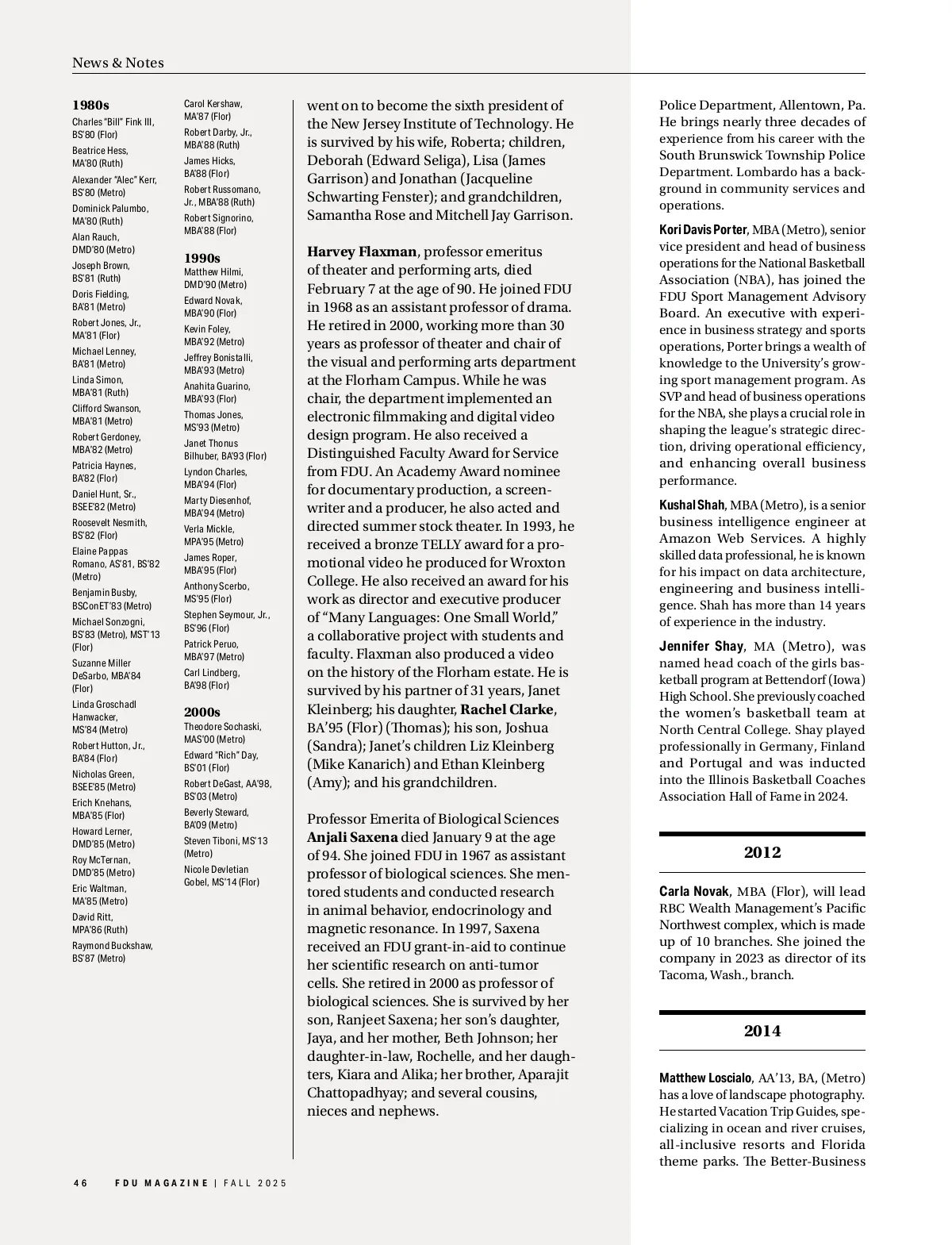 News & Notes

1980s
Charles "Bill" Fink III, BS'80 (Flor)
Beatrice Hess, MA'80 (Ruth)
Alexander "Alec" Kerr, BS'80 (Metro)
Dominick Palumbo, MA'80 (Ruth)
Alan Rauch, DMD'80 (Metro)
Joseph Brown, BS'81 (Ruth)
Doris Fielding, BA'81 (Metro)
Robert Jones, Jr., MA'81 (Flor)
Michael Lenney, BA'81 (Metro)
Linda Simon, MBA'81 (Ruth)
Clifford Swanson, MBA'81 (Metro)
Robert Gerdoney, MBA'82 (Metro)
Patricia Haynes, BA'82 (Flor)
Daniel Hunt, Sr., BSEE'82 (Metro)
Roosevelt Nesmith, BS'82 (Flor)
Elaine Pappas Romano, AS'81, BS'82 (Metro)
Benjamin Busby, BSConET'83 (Metro)
Michael Sonzogni, BS'83 (Metro), MST'13 (Flor)
Suzanne Miller DeSarbo, MBA'84 (Flor)
Linda Groschadl Hanwacker, MS'84 (Metro)
Robert Hutton, Jr., BA'84 (Flor)
Nicholas Green, BSEE'85 (Metro)
Erich Knehans, MBA'85 (Flor)
Howard Lerner, DMD'85 (Metro)
Roy McTernan, DMD'85 (Metro)
Eric Waltman, MA'85 (Metro)
David Ritt, MPA'86 (Ruth)
Raymond Buckshaw, BS'87 (Metro)
Carol Kershaw, MA'87 (Flor)
Robert Darby, Jr., MBA'88 (Ruth)
James Hicks, BA'88 (Flor)
Robert Russomano, Jr., MBA'88 (Ruth)
Robert Signorino, MBA'88 (Flor)

1990s
Matthew Hilmi, DMD'90 (Metro)
Edward Novak, MBA'90 (Flor)
Kevin Foley, MBA'92 (Metro)
Jeffrey Bonistalli, MBA'93 (Metro)
Anahita Guarino, MBA'93 (Flor)
Thomas Jones, MS'93 (Metro)
Janet Thonus Bilhuber, BA'93 (Flor)
Lyndon Charles, MBA'94 (Flor)
Marty Diesenhof, MBA'94 (Metro)
Verla Mickle, MPA'95 (Metro)
James Roper, MBA'95 (Flor)
Anthony Scerbo, MS'95 (Flor)
Stephen Seymour, Jr., BS'96 (Flor)
Patrick Peruo, MBA'97 (Metro)
Carl Lindberg, BA'98 (Flor)

2000s
Theodore Sochaski, MAS'00 (Metro)
Edward "Rich" Day, BS'01 (Flor)
Robert DeGast, AA'98, BS'03 (Metro)
Beverly Steward, BA'09 (Metro)
Steven Tiboni, MS'13 (Metro)
Nicole Devletian Gobel, MS'14 (Flor)

went on to become the sixth president of the New Jersey Institute of Technology. He is survived by his wife, Roberta; children, Deborah (Edward Seliga), Lisa (James Garrison) and Jonathan (Jacqueline Schwarting Fenster); and grandchildren, Samantha Rose and Mitchell Jay Garrison.

Harvey Flaxman, professor emeritus of theater and performing arts, died February 7 at the age of 90. He joined FDU in 1968 as an assistant professor of drama. He retired in 2000, working more than 30 years as professor of theater and chair of the visual and performing arts department at the Florham Campus. While he was chair, the department implemented an electronic filmmaking and digital video design program. He also received a Distinguished Faculty Award for Service from FDU. An Academy Award nominee for documentary production, a screenwriter and a producer, he also acted and directed summer stock theater. In 1993, he received a bronze TELLY award for a promotional video he produced for Wroxton College. He also received an award for his work as director and executive producer of "Many Languages: One Small World," a collaborative project with students and faculty. Flaxman also produced a video on the history of the Florham estate. He is survived by his partner of 31 years, Janet Kleinberg; his daughter, Rachel Clarke, BA'95 (Flor) (Thomas); his son, Joshua (Sandra); Janet's children Liz Kleinberg (Mike Kanarich) and Ethan Kleinberg (Amy); and his grandchildren.

Professor Emerita of Biological Sciences Anjali Saxena died January 9 at the age of 94. She joined FDU in 1967 as assistant professor of biological sciences. She mentored students and conducted research in animal behavior, endocrinology and magnetic resonance. In 1997, Saxena received an FDU grant-in-aid to continue her scientific research on anti-tumor cells. She retired in 2000 as professor of biological sciences. She is survived by her son, Ranjeet Saxena; her son's daughter, Jaya, and her mother, Beth Johnson; her daughter-in-law, Rochelle, and her daughters, Kiara and Alika; her brother, Aparajit Chattopadhyay; and several cousins, nieces and nephews.

Police Department, Allentown, Pa. He brings nearly three decades of experience from his career with the South Brunswick Township Police Department. Lombardo has a background in community services and operations.

Kori Davis Porter, MBA (Metro), senior vice president and head of business operations for the National Basketball Association (NBA), has joined the FDU Sport Management Advisory Board. An executive with experience in business strategy and sports operations, Porter brings a wealth of knowledge to the University's growing sport management program. As SVP and head of business operations for the NBA, she plays a crucial role in shaping the league's strategic direction, driving operational efficiency, and enhancing overall business performance.

Kushal Shah, MBA (Metro), is a senior business intelligence engineer at Amazon Web Services. A highly skilled data professional, he is known for his impact on data architecture, engineering and business intelligence. Shah has more than 14 years of experience in the industry.

Jennifer Shay, MA (Metro), was named head coach of the girls basketball program at Bettendorf (Iowa) High School. She previously coached the women's basketball team at North Central College. Shay played professionally in Germany, Finland and Portugal and was inducted into the Illinois Basketball Coaches Association Hall of Fame in 2024.

2012

Carla Novak, MBA (Flor), will lead RBC Wealth Management's Pacific Northwest complex, which is made up of 10 branches. She joined the company in 2023 as director of its Tacoma, Wash., branch.

2014

Matthew Loscialo, AA'13, BA, (Metro) has a love of landscape photography. He started Vacation Trip Guides, specializing in ocean and river cruises, all-inclusive resorts and Florida theme parks. The Better-Business

46 FDU MAGAZINE | FALL 2025